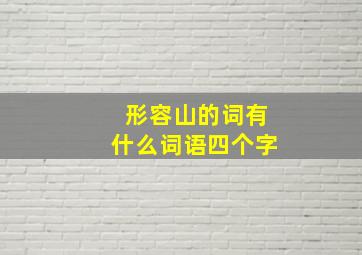 形容山的词有
什么词语四个字